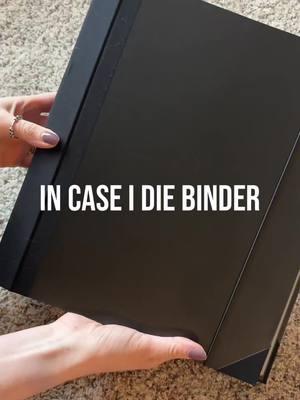 IN CASE I DIE BINDER